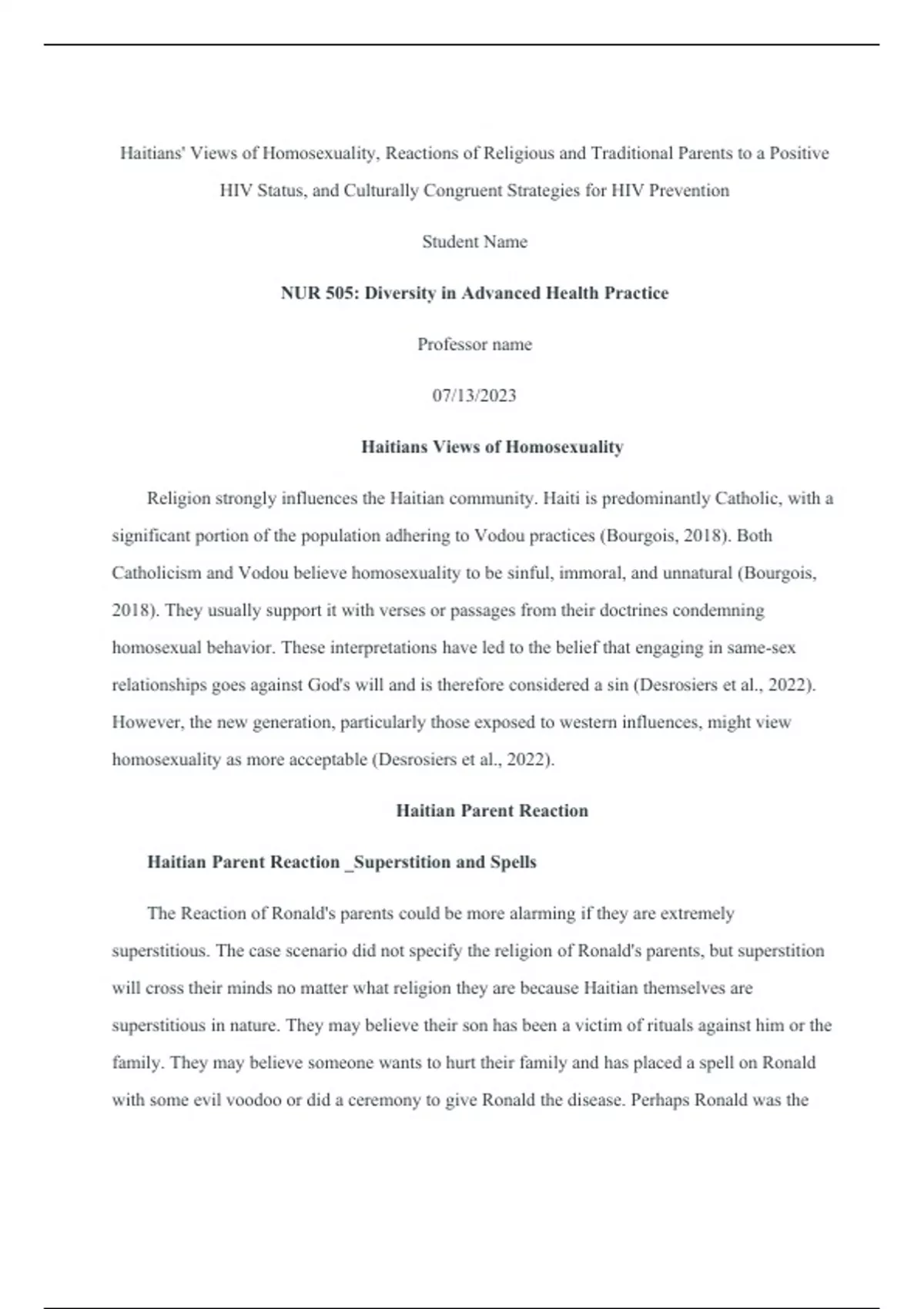 Haitians' Views of Homosexuality, Reactions of Religious and Traditional Parents to a Positive HIV Status, and Culturally Congruent Strategies for HIV Prevention

Student Name

NUR 505: Diversity in Advanced Health Practice

Professor name

07/13/2023

Haitians Views of Homosexuality

Religion strongly influences the Haitian community. Haiti is predominantly Catholic, with a significant portion of the population adhering to Vodou practices (Bourgois, 2018). Both Catholicism and Vodou believe homosexuality to be sinful, immoral, and unnatural (Bourgois, 2018). They usually support it with verses or passages from their doctrines condemning homosexual behavior. These interpretations have led to the belief that engaging in same-sex relationships goes against God's will and is therefore considered a sin (Desrosiers et al., 2022). However, the new generation, particularly those exposed to western influences, might view homosexuality as more acceptable (Desrosiers et al., 2022).

Haitian Parent Reaction

Haitian Parent Reaction _Superstition and Spells

The Reaction of Ronald's parents could be more alarming if they are extremely superstitious. The case scenario did not specify the religion of Ronald's parents, but superstition will cross their minds no matter what religion they are because Haitian themselves are superstitious in nature. They may believe their son has been a victim of rituals against him or the family. They may believe someone wants to hurt their family and has placed a spell on Ronald with some evil voodoo or did a ceremony to give Ronald the disease. Perhaps Ronald was the